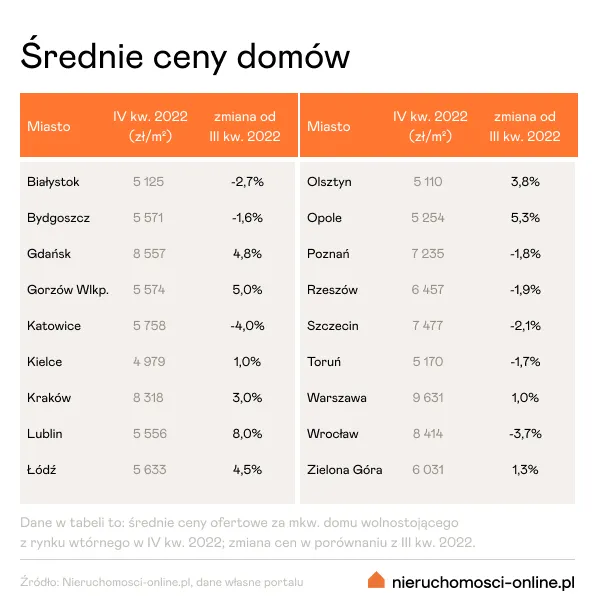 Średnie ceny domów

| Miasto | IV kw. 2022 (zł/m²) | zmiana od III kw. 2022 |
|---|---|---|
| Białystok | 5 125 | -2,7% |
| Bydgoszcz | 5 571 | -1,6% |
| Gdańsk | 8 557 | 4,8% |
| Gorzów Wlkp. | 5 574 | 5,0% |
| Katowice | 5 758 | -4,0% |
| Kielce | 4 979 | 1,0% |
| Kraków | 8 318 | 3,0% |
| Lublin | 5 556 | 8,0% |
| Łódź | 5 633 | 4,5% |

| Miasto | IV kw. 2022 (zł/m²) | zmiana od III kw. 2022 |
|---|---|---|
| Olsztyn | 5 110 | 3,8% |
| Opole | 5 254 | 5,3% |
| Poznań | 7 235 | -1,8% |
| Rzeszów | 6 457 | -1,9% |
| Szczecin | 7 477 | -2,1% |
| Toruń | 5 170 | -1,7% |
| Warszawa | 9 631 | 1,0% |
| Wrocław | 8 414 | -3,7% |
| Zielona Góra | 6 031 | 1,3% |

Dane w tabeli to: średnie ceny ofertowe za mkw. domu wolnostojącego z rynku wtórnego w IV kw. 2022; zmiana cen w porównaniu z III kw. 2022.

Źródło: Nieruchomosci-online.pl, dane własne portalu

nieruchomosci-online.pl